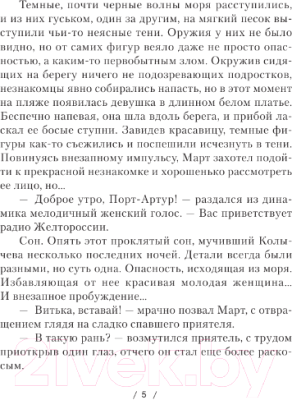 Темные, почти черные волны моря расступились, и из них гуськом, один за другим, на мягкий песок выступили чьи-то неясные тени. Оружия у них не было видно, но от самих фигур веяло даже не просто опасностью, а каким-то первобытным злом. Окружив сидящих на берегу ничего не подозревающих подростков, незнакомцы явно собирались напасть, но в этот момент на пляже появилась девушка в длинном белом платье. Беспечно напевая, она шла вдоль берега, и прибой ласкал ее босые ступни. Завидев красавицу, темные фигуры как-то съежились и поспешили исчезнуть в тени. Повинуясь внезапному импульсу, Март захотел подойти к прекрасной незнакомке и хорошенько рассмотреть ее лицо, но...

— Доброе утро, Порт-Артур! — раздался из динамика мелодичный женский голос. — Вас приветствует радио Желтороссии.

Сон. Опять этот проклятый сон, мучивший Колычева несколько последних ночей. Детали всегда были разными, но суть одна. Опасность, исходящая из моря. Избавляющая от нее красивая молодая женщина... И внезапное пробуждение...

— Витька, вставай! — мрачно позвал Март, с отвращением глядя на сладко спавшего приятеля.

— В такую рань? — возмутился приятель, с трудом приоткрыв один глаз, отчего он стал еще более раскосым.

21vek.by

/ 5 /